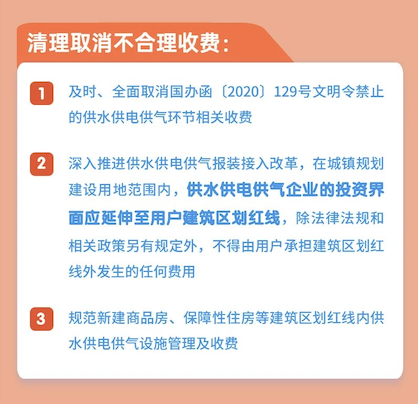 清理取消不合理收费：

1 及时、全面取消国办函〔2020〕129号文明令禁止的供水供电供气环节相关收费

2 深入推进供水供电供气报装接入改革，在城镇规划建设用地范围内，供水供电供气企业的投资界面应延伸至用户建筑区划红线，除法律法规和相关政策另有规定外，不得由用户承担建筑区划红线外发生的任何费用

3 规范新建商品房、保障性住房等建筑区划红线内供水供电供气设施管理及收费